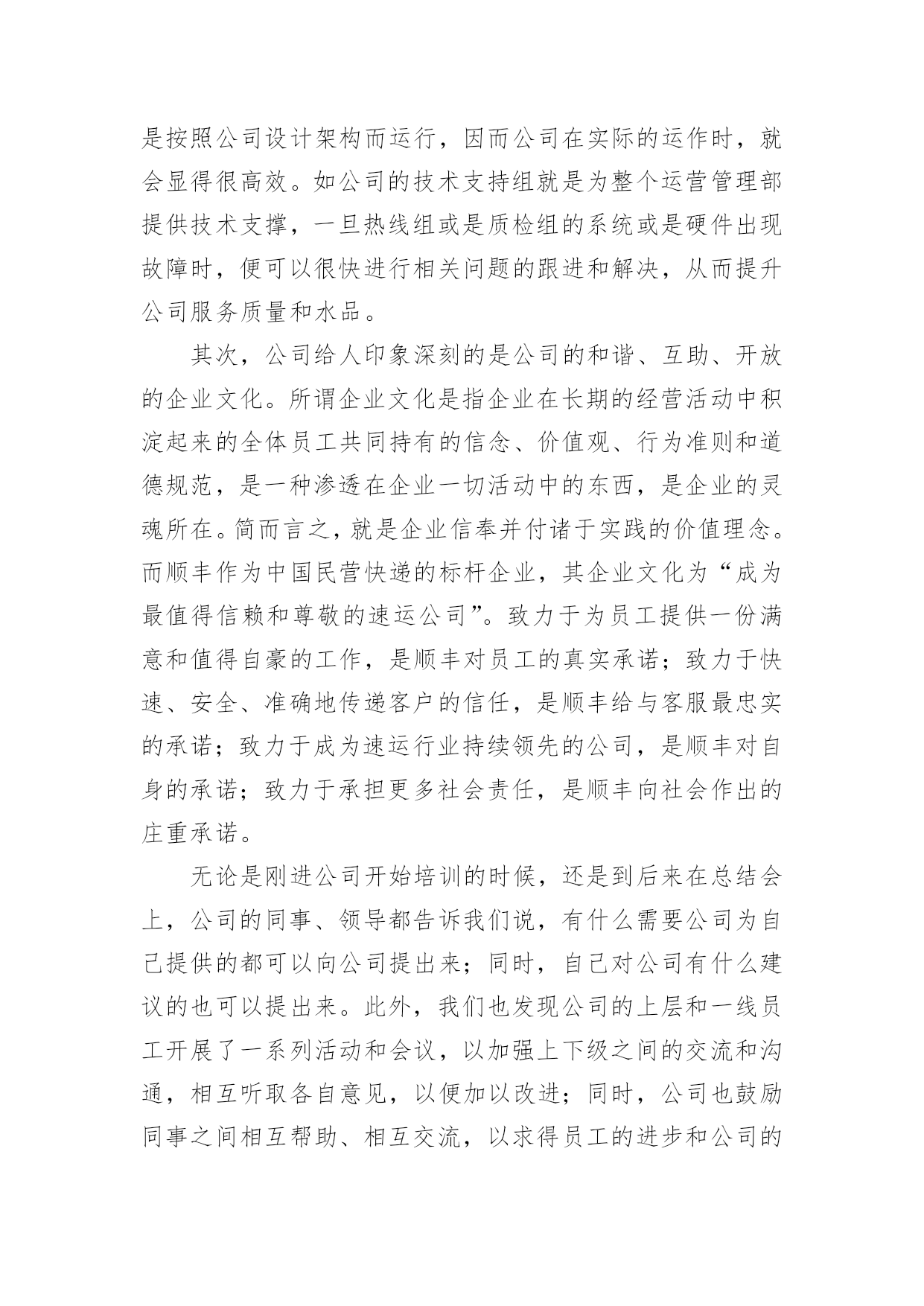 是按照公司设计架构而运行，因而公司在实际的运作时，就会显得很高效。如公司的技术支持组就是为整个运营管理部提供技术支撑，一旦热线组或是质检组的系统或是硬件出现故障时，便可以很快进行相关问题的跟进和解决，从而提升公司服务质量和水品。

其次，公司给人印象深刻的是公司的和谐、互助、开放的企业文化。所谓企业文化是指企业在长期的经营活动中积淀起来的全体员工共同持有的信念、价值观、行为准则和道德规范，是一种渗透在企业一切活动中的东西，是企业的灵魂所在。简而言之，就是企业信奉并付诸于实践的价值理念。而顺丰作为中国民营快递的标杆企业，其企业文化为“成为最值得信赖和尊敬的速运公司”。致力于为员工提供一份满意和值得自豪的工作，是顺丰对员工的真实承诺；致力于快速、安全、准确地传递客户的信任，是顺丰给与客服最忠实的承诺；致力于成为速运行业持续领先的公司，是顺丰对自身的承诺；致力于承担更多社会责任，是顺丰向社会作出的庄重承诺。

无论是刚进公司开始培训的时候，还是到后来在总结会上，公司的同事、领导都告诉我们说，有什么需要公司为自己提供的都可以向公司提出来；同时，自己对公司有什么建议的也可以提出来。此外，我们也发现公司的上层和一线员工开展了一系列活动和会议，以加强上下级之间的交流和沟通，相互听取各自意见，以便加以改进；同时，公司也鼓励同事之间相互帮助、相互交流，以求得员工的进步和公司的